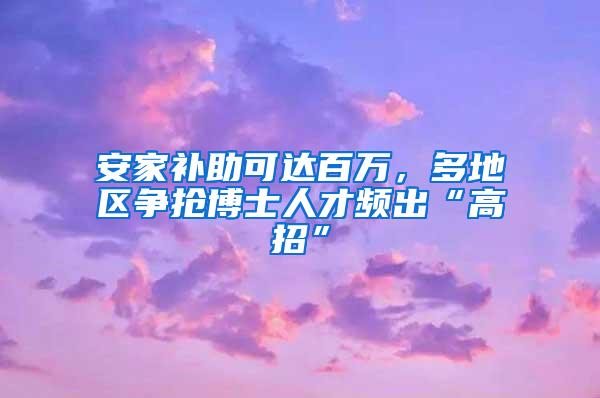 安家补助可达百万，多地区争抢博士人才频出“高招”